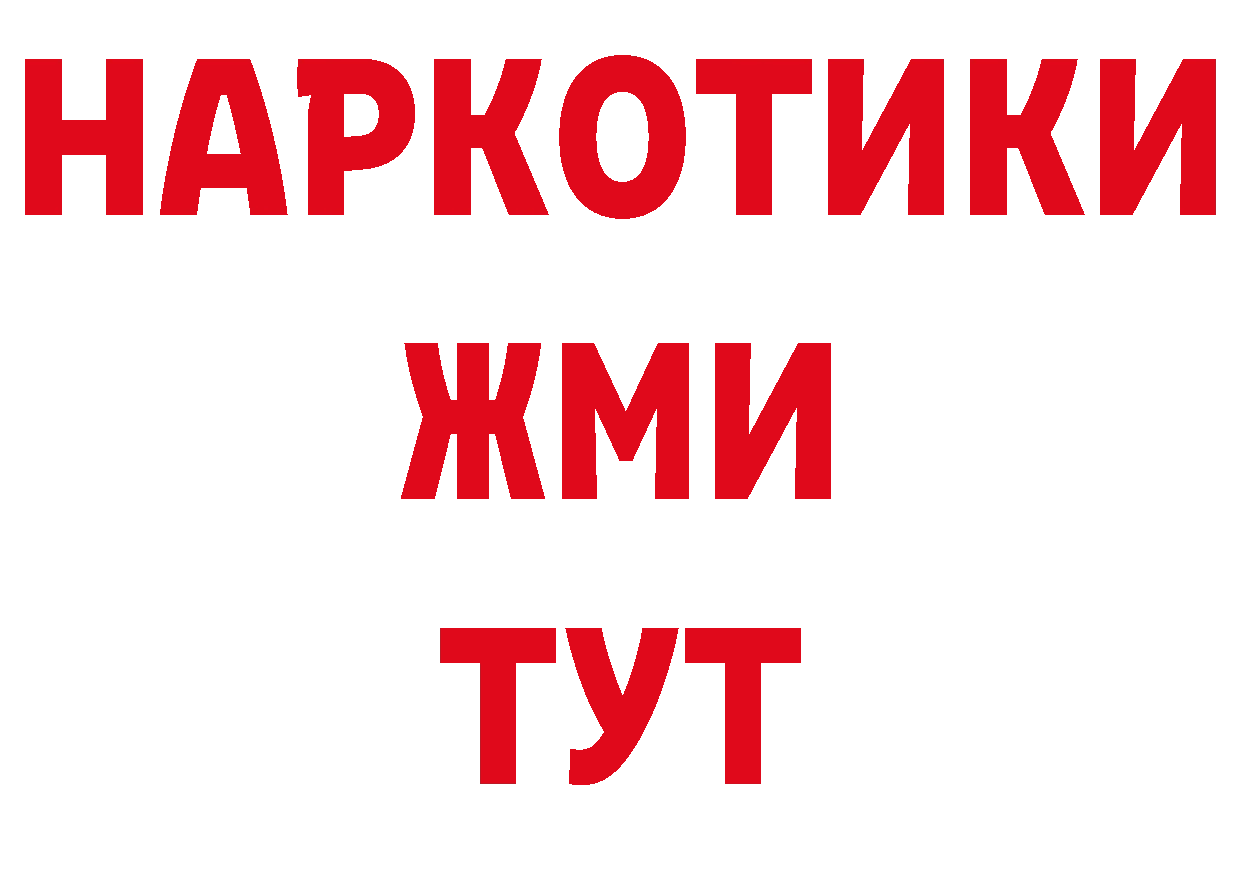 НАРКОТИКИ
ЖМИ
ТУТ